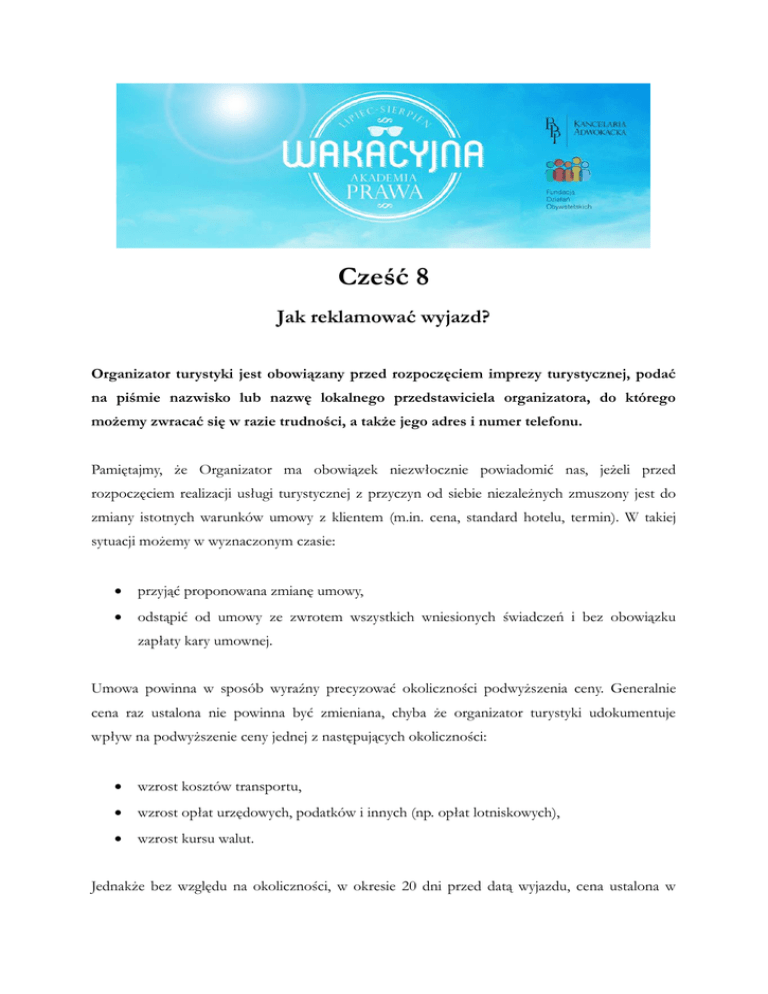 LIPIEC-SIERPIEŃ
WAKACYJNA
AKADEMIA
PRAWA

KANCELARIA ADWOKACKA

Fundacja Działań Obywatelskich

Cześć 8

Jak reklamować wyjazd?

Organizator turystyki jest obowiązany przed rozpoczęciem imprezy turystycznej, podać na piśmie nazwisko lub nazwę lokalnego przedstawiciela organizatora, do którego możemy zwracać się w razie trudności, a także jego adres i numer telefonu.

Pamiętajmy, że Organizator ma obowiązek niezwłocznie powiadomić nas, jeżeli przed rozpoczęciem realizacji usługi turystycznej z przyczyn od siebie niezależnych zmuszony jest do zmiany istotnych warunków umowy z klientem (m.in. cena, standard hotelu, termin). W takiej sytuacji możemy w wyznaczonym czasie:

• przyjąć proponowana zmianę umowy,
• odstąpić od umowy ze zwrotem wszystkich wniesionych świadczeń i bez obowiązku zapłaty kary umownej.

Umowa powinna w sposób wyraźny precyzować okoliczności podwyższenia ceny. Generalnie cena raz ustalona nie powinna być zmieniana, chyba że organizator turystyki udokumentuje wpływ na podwyższenie ceny jednej z następujących okoliczności:

• wzrost kosztów transportu,
• wzrost opłat urzędowych, podatków i innych (np. opłat lotniskowych),
• wzrost kursu walut.

Jednakże bez względu na okoliczności, w okresie 20 dni przed datą wyjazdu, cena ustalona w